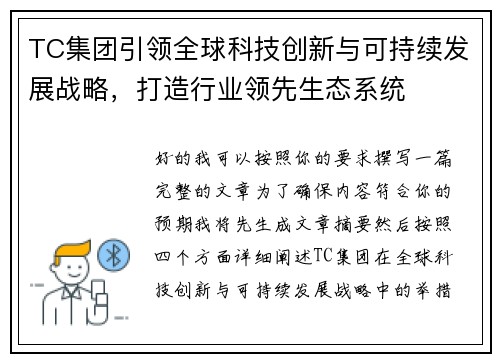 TC集团引领全球科技创新与可持续发展战略，打造行业领先生态系统

好的我可以按照你的要求撰写一篇完整的文章为了确保内容符合你的预期我将先生成文章摘要然后按照四个方面详细阐述TC集团在全球科技创新与可持续发展战略中的举措